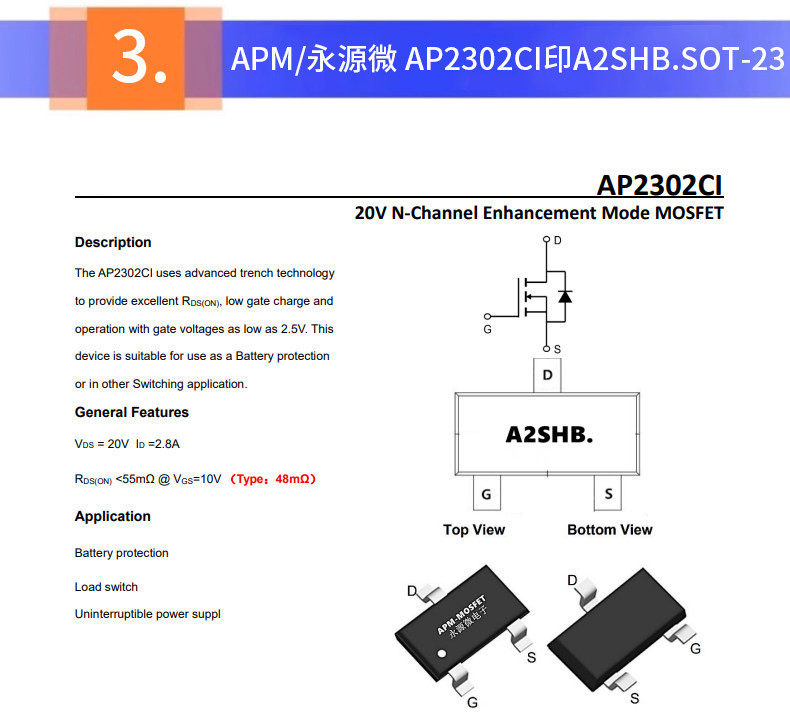 3. APM/永源微 AP2302CI印A2SHB.SOT-23

AP2302CI

20V N-Channel Enhancement Mode MOSFET

Description

The AP2302CI uses advanced trench technology to provide excellent $R_{DS(ON)}$, low gate charge and operation with gate voltages as low as 2.5V. This device is suitable for use as a Battery protection or in other Switching application.

General Features

$V_{DS}$ = 20V $I_D$ =2.8A

$R_{DS(ON)}$ <55mΩ @ $V_{GS}$=10V （Type：48mΩ）

Application

Battery protection

Load switch

Uninterruptible power suppl

D

G

S

D

A2SHB.

G

S

Top View

Bottom View

D

APM-MOSFET
永源微电子

S

G

D

G

S